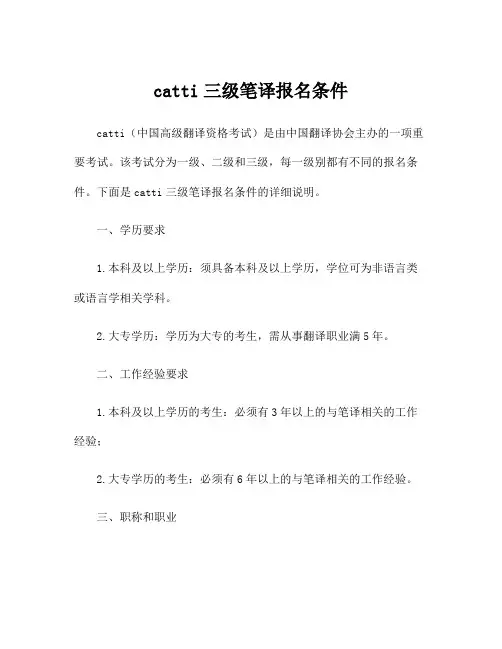 catti 三级笔译报名条件

catti（中国高级翻译资格考试）是由中国翻译协会主办的一项重要考试。该考试分为一级、二级和三级，每一级别都有不同的报名条件。下面是 catti 三级笔译报名条件的详细说明。

一、学历要求

1.本科及以上学历：须具备本科及以上学历，学位可为非语言类或语言学相关学科。

2.大专学历：学历为大专的考生，需从事翻译职业满 5 年。

二、工作经验要求

1.本科及以上学历的考生：必须有 3 年以上的与笔译相关的工作经验；

2.大专学历的考生：必须有 6 年以上的与笔译相关的工作经验。

三、职称和职业